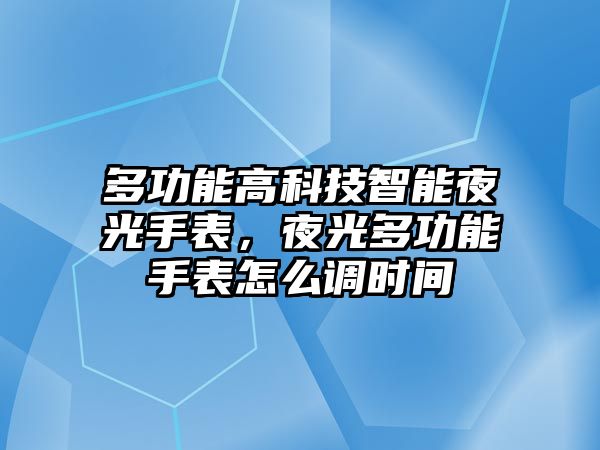 多功能高科技智能夜光手表，夜光多功能手表怎么调时间